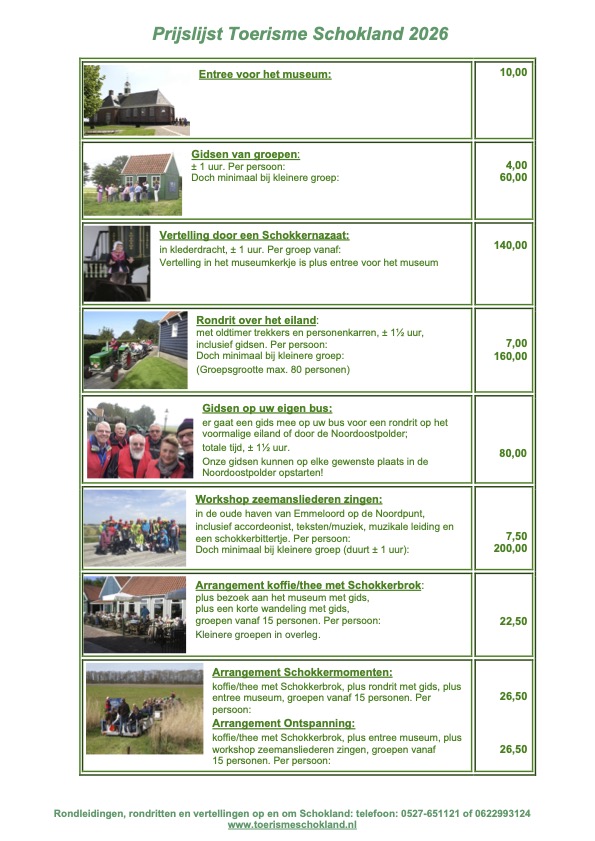 Prijslijst Toerisme Schokland 2026

| | |
|---|---|
| **Entree voor het museum:** | 10,00 |
| **Gidsen van groepen:** ± 1 uur. Per persoon: Doch minimaal bij kleinere groep: | 4,00 60,00 |
| **Vertelling door een Schokkernazaat:** in klederdracht, ± 1 uur. Per groep vanaf: Vertelling in het museumkerkje is plus entree voor het museum | 140,00 |
| **Rondrit over het eiland:** met oldtimer trekkers en personenkarren, ± 1½ uur, inclusief gidsen. Per persoon: Doch minimaal bij kleinere groep: (Groepsgrootte max. 80 personen) | 7,00 160,00 |
| **Gidsen op uw eigen bus:** er gaat een gids mee op uw bus voor een rondrit op het voormalige eiland of door de Noordoostpolder; totale tijd, ± 1½ uur. Onze gidsen kunnen op elke gewenste plaats in de Noordoostpolder opstarten! | 80,00 |
| **Workshop zeemansliederen zingen:** in de oude haven van Emmeloord op de Noordpunt, inclusief accordeonist, teksten/muziek, muzikale leiding en een schokkerbittertje. Per persoon: Doch minimaal bij kleinere groep (duurt ± 1 uur): | 7,50 200,00 |
| **Arrangement koffie/thee met Schokkerbrok:** plus bezoek aan het museum met gids, plus een korte wandeling met gids, groepen vanaf 15 personen. Per persoon: Kleinere groepen in overleg. | 22,50 |
| **Arrangement Schokkermomenten:** koffie/thee met Schokkerbrok, plus rondrit met gids, plus entree museum, groepen vanaf 15 personen. Per persoon: **Arrangement Ontspanning:** koffie/thee met Schokkerbrok, plus entree museum, plus workshop zeemansliederen zingen, groepen vanaf 15 personen. Per persoon: | 26,50 26,50 |

Rondleidingen, rondritten en vertellingen op en om Schokland: telefoon: 0527-651121 of 0622993124
www.toerismeschokland.nl